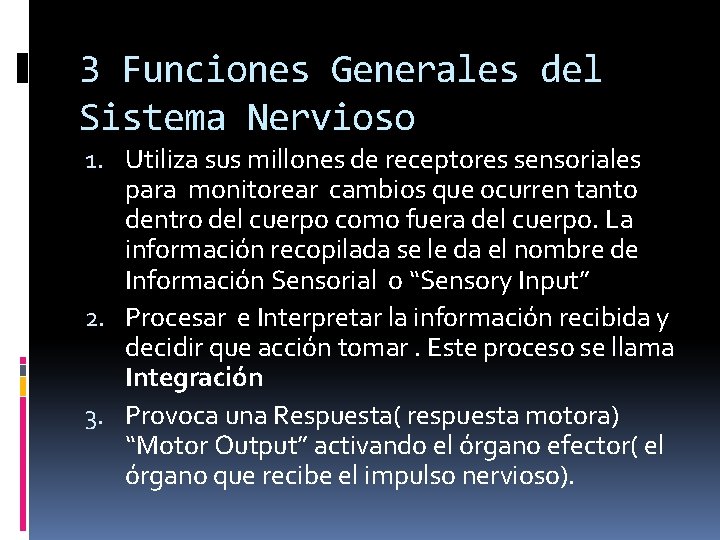 3 Funciones Generales del Sistema Nervioso

1. Utiliza sus millones de receptores sensoriales para monitorear cambios que ocurren tanto dentro del cuerpo como fuera del cuerpo. La información recopilada se le da el nombre de Información Sensorial o "Sensory Input"
2. Procesar e Interpretar la información recibida y decidir que acción tomar . Este proceso se llama Integración
3. Provoca una Respuesta( respuesta motora) "Motor Output" activando el órgano efector( el órgano que recibe el impulso nervioso).